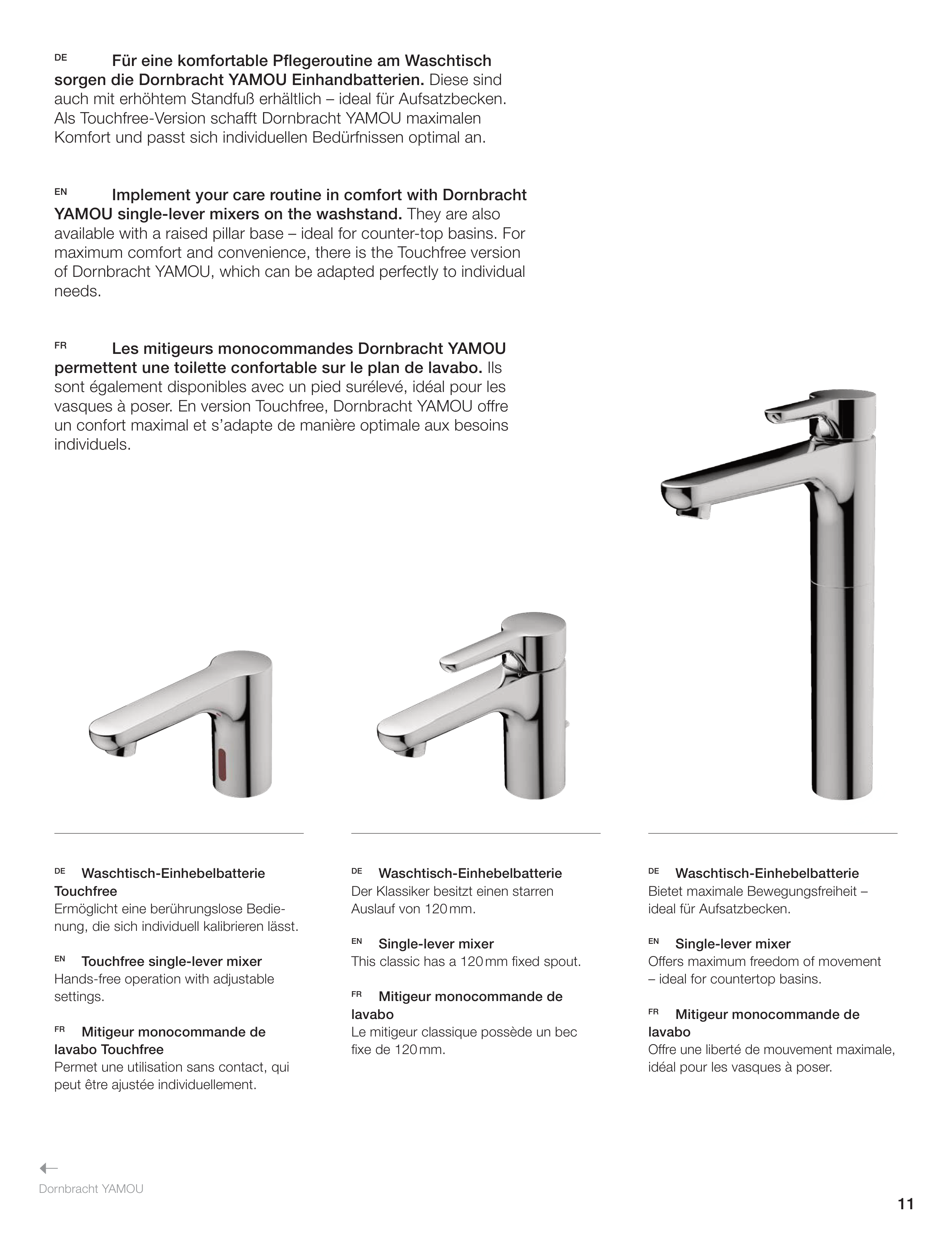 DE Für eine komfortable Pflegeroutine am Waschtisch sorgen die Dornbracht YAMOU Einhandbatterien. Diese sind auch mit erhöhtem Standfuß erhältlich – ideal für Aufsatzbecken. Als Touchfree-Version schafft Dornbracht YAMOU maximalen Komfort und passt sich individuellen Bedürfnissen optimal an.

EN Implement your care routine in comfort with Dornbracht YAMOU single-lever mixers on the washstand. They are also available with a raised pillar base – ideal for counter-top basins. For maximum comfort and convenience, there is the Touchfree version of Dornbracht YAMOU, which can be adapted perfectly to individual needs.

FR Les mitigeurs monocommandes Dornbracht YAMOU permettent une toilette confortable sur le plan de lavabo. Ils sont également disponibles avec un pied surélevé, idéal pour les vasques à poser. En version Touchfree, Dornbracht YAMOU offre un confort maximal et s'adapte de manière optimale aux besoins individuels.

DE Waschtisch-Einhebelbatterie Touchfree
Ermöglicht eine berührungslose Bedienung, die sich individuell kalibrieren lässt.

EN Touchfree single-lever mixer
Hands-free operation with adjustable settings.

FR Mitigeur monocommande de lavabo Touchfree
Permet une utilisation sans contact, qui peut être ajustée individuellement.

DE Waschtisch-Einhebelbatterie
Der Klassiker besitzt einen starren Auslauf von 120 mm.

EN Single-lever mixer
This classic has a 120 mm fixed spout.

FR Mitigeur monocommande de lavabo
Le mitigeur classique possède un bec fixe de 120 mm.

DE Waschtisch-Einhebelbatterie
Bietet maximale Bewegungsfreiheit – ideal für Aufsatzbecken.

EN Single-lever mixer
Offers maximum freedom of movement – ideal for countertop basins.

FR Mitigeur monocommande de lavabo
Offre une liberté de mouvement maximale, idéal pour les vasques à poser.

Dornbracht YAMOU

11